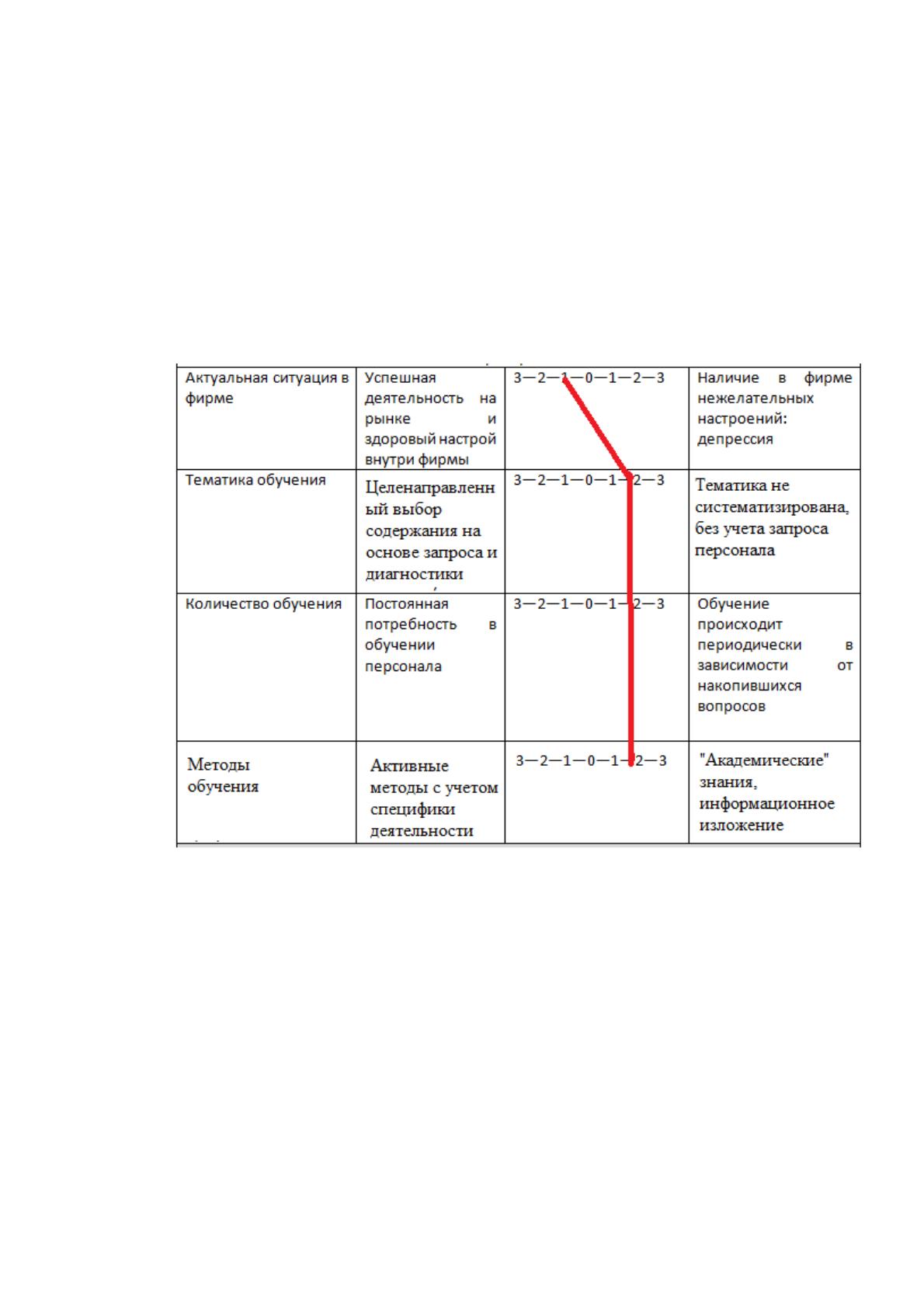 | Актуальная ситуация в фирме | Успешная деятельность на рынке и здоровый настрой внутри фирмы | 3—2—1—0—1—2—3 | Наличие в фирме нежелательных настроений: депрессия |
|---|---|---|---|
| Тематика обучения | Целенаправленный выбор содержания на основе запроса и диагностики | 3—2—1—0—1—2—3 | Тематика не систематизирована, без учета запроса персонала |
| Количество обучения | Постоянная потребность в обучении персонала | 3—2—1—0—1—2—3 | Обучение происходит периодически в зависимости от накопившихся вопросов |
| Методы обучения | Активные методы с учетом специфики деятельности | 3—2—1—0—1—2—3 | "Академические" знания, информационное изложение |